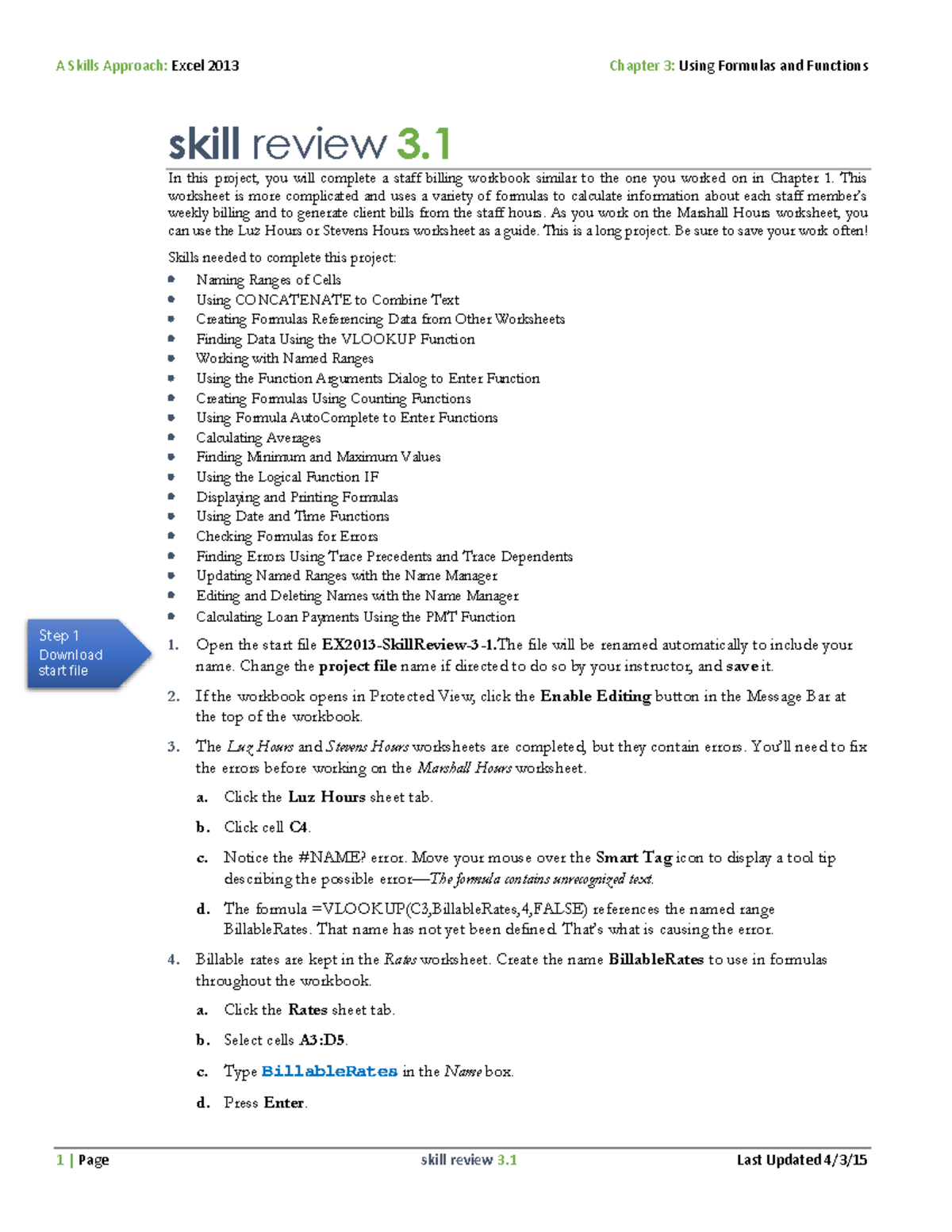 A Skills Approach: Excel 2013

Chapter 3: Using Formulas and Functions

skill review 3.1

In this project, you will complete a staff billing workbook similar to the one you worked on in Chapter 1. This worksheet is more complicated and uses a variety of formulas to calculate information about each staff member's weekly billing and to generate client bills from the staff hours. As you work on the Marshall Hours worksheet, you can use the Luz Hours or Stevens Hours worksheet as a guide. This is a long project. Be sure to save your work often!

Skills needed to complete this project:

- Naming Ranges of Cells
- Using CONCATENATE to Combine Text
- Creating Formulas Referencing Data from Other Worksheets
- Finding Data Using the VLOOKUP Function
- Working with Named Ranges
- Using the Function Arguments Dialog to Enter Function
- Creating Formulas Using Counting Functions
- Using Formula AutoComplete to Enter Functions
- Calculating Averages
- Finding Minimum and Maximum Values
- Using the Logical Function IF
- Displaying and Printing Formulas
- Using Date and Time Functions
- Checking Formulas for Errors
- Finding Errors Using Trace Precedents and Trace Dependents
- Updating Named Ranges with the Name Manager
- Editing and Deleting Names with the Name Manager
- Calculating Loan Payments Using the PMT Function

Step 1
Download start file

1. Open the start file EX2013-SkillReview-3-1.The file will be renamed automatically to include your name. Change the project file name if directed to do so by your instructor, and save it.

2. If the workbook opens in Protected View, click the Enable Editing button in the Message Bar at the top of the workbook.

3. The Luz Hours and Stevens Hours worksheets are completed, but they contain errors. You'll need to fix the errors before working on the Marshall Hours worksheet.

a. Click the Luz Hours sheet tab.

b. Click cell C4.

c. Notice the #NAME? error. Move your mouse over the Smart Tag icon to display a tool tip describing the possible error—The formula contains unrecognized text.

d. The formula =VLOOKUP(C3,BillableRates,4,FALSE) references the named range BillableRates. That name has not yet been defined. That's what is causing the error.

4. Billable rates are kept in the Rates worksheet. Create the name BillableRates to use in formulas throughout the workbook.

a. Click the Rates sheet tab.

b. Select cells A3:D5.

c. Type BillableRates in the Name box.

d. Press Enter.

1 | Page

skill review 3.1

Last Updated 4/3/15